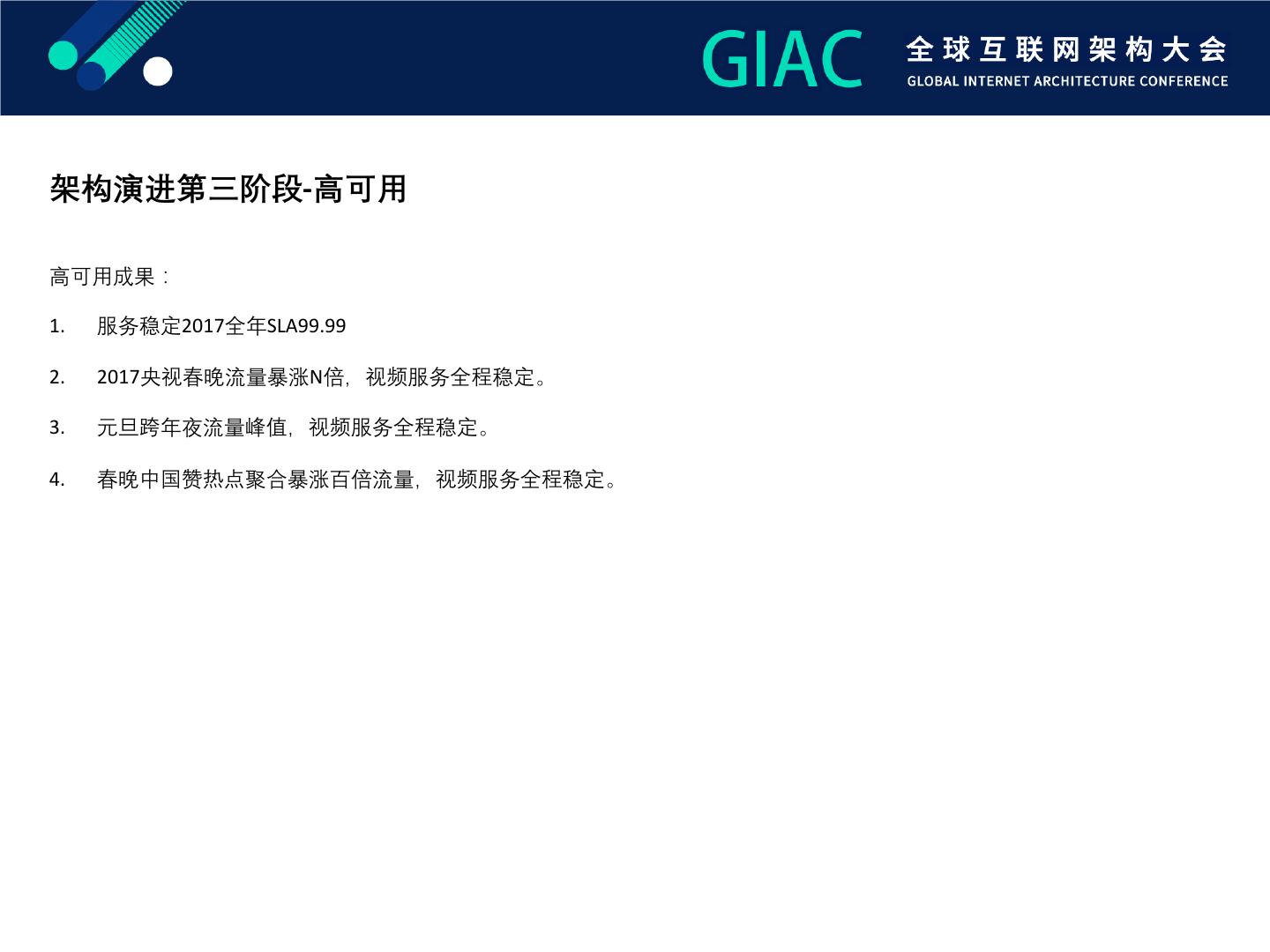 GIAC 全球互联网架构大会
GLOBAL INTERNET ARCHITECTURE CONFERENCE

架构演进第三阶段-高可用

高可用成果：

1. 服务稳定2017全年SLA99.99

2. 2017央视春晚流量暴涨N倍，视频服务全程稳定。

3. 元旦跨年夜流量峰值，视频服务全程稳定。

4. 春晚中国赞热点聚合暴涨百倍流量，视频服务全程稳定。